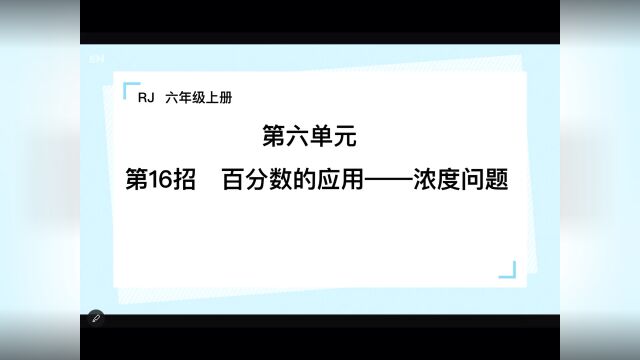 RJ 六年级上册

第六单元

第16招 百分数的应用——浓度问题